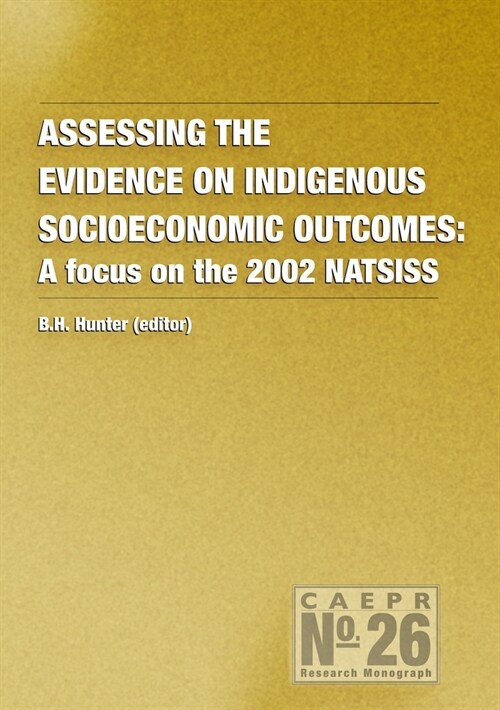 ASSESSING THE EVIDENCE ON INDIGENOUS SOCIOECONOMIC OUTCOMES: A focus on the 2002 NATSISS

B.H. Hunter (editor)

CAEPR
No. 26
Research Monograph